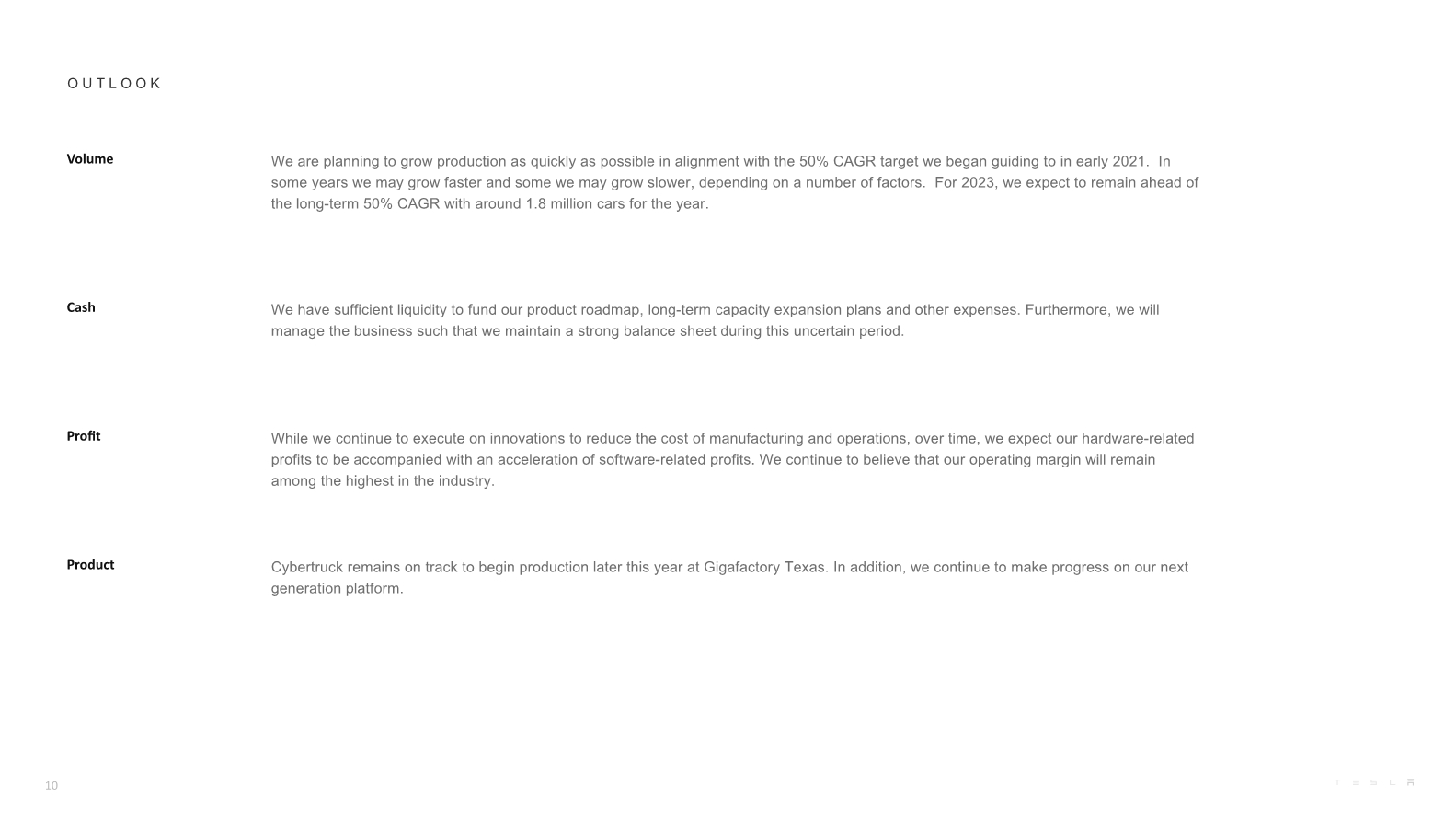 OUTLOOK

Volume

We are planning to grow production as quickly as possible in alignment with the 50% CAGR target we began guiding to in early 2021. In some years we may grow faster and some we may grow slower, depending on a number of factors. For 2023, we expect to remain ahead of the long-term 50% CAGR with around 1.8 million cars for the year.

Cash

We have sufficient liquidity to fund our product roadmap, long-term capacity expansion plans and other expenses. Furthermore, we will manage the business such that we maintain a strong balance sheet during this uncertain period.

Profit

While we continue to execute on innovations to reduce the cost of manufacturing and operations, over time, we expect our hardware-related profits to be accompanied with an acceleration of software-related profits. We continue to believe that our operating margin will remain among the highest in the industry.

Product

Cybertruck remains on track to begin production later this year at Gigafactory Texas. In addition, we continue to make progress on our next generation platform.

10

TESLA